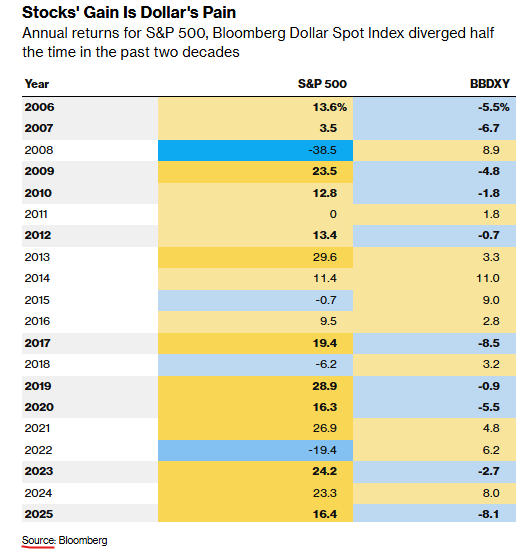 Stocks' Gain Is Dollar's Pain

Annual returns for S&P 500, Bloomberg Dollar Spot Index diverged half the time in the past two decades

| Year | S&P 500 | BBDXY |
|---|---|---|
| 2006 | 13.6% | -5.5% |
| 2007 | 3.5 | -6.7 |
| 2008 | -38.5 | 8.9 |
| 2009 | 23.5 | -4.8 |
| 2010 | 12.8 | -1.8 |
| 2011 | 0 | 1.8 |
| 2012 | 13.4 | -0.7 |
| 2013 | 29.6 | 3.3 |
| 2014 | 11.4 | 11.0 |
| 2015 | -0.7 | 9.0 |
| 2016 | 9.5 | 2.8 |
| 2017 | 19.4 | -8.5 |
| 2018 | -6.2 | 3.2 |
| 2019 | 28.9 | -0.9 |
| 2020 | 16.3 | -5.5 |
| 2021 | 26.9 | 4.8 |
| 2022 | -19.4 | 6.2 |
| 2023 | 24.2 | -2.7 |
| 2024 | 23.3 | 8.0 |
| 2025 | 16.4 | -8.1 |

Source: Bloomberg